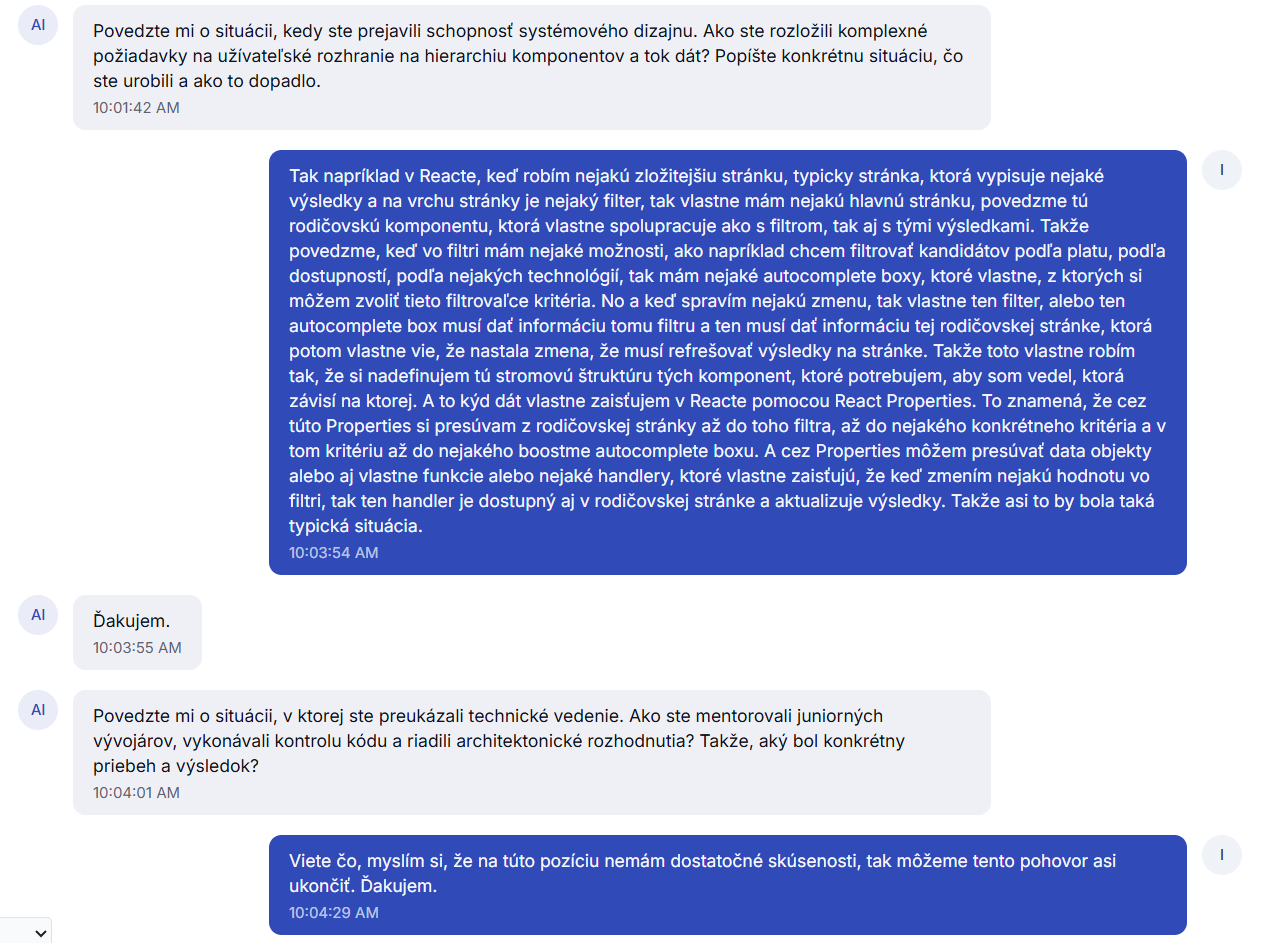 AI

Povedzte mi o situácii, kedy ste prejavili schopnosť systémového dizajnu. Ako ste rozložili komplexné požiadavky na užívateľské rozhranie na hierarchiu komponentov a tok dát? Popíšte konkrétnu situáciu, čo ste urobili a ako to dopadlo.
10:01:42 AM

I

Tak napríklad v Reacte, keď robím nejakú zložitejšiu stránku, typicky stránka, ktorá vypisuje nejaké výsledky a na vrchu stránky je nejaký filter, tak vlastne mám nejakú hlavnú stránku, povedzme tú rodičovskú komponentu, ktorá vlastne spolupracuje ako s filtrom, tak aj s tými výsledkami. Takže povedzme, keď vo filtri mám nejaké možnosti, ako napríklad chcem filtrovať kandidátov podľa platu, podľa dostupností, podľa nejakých technológií, tak mám nejaké autocomplete boxy, ktoré vlastne, z ktorých si môžem zvoliť tieto filtrovaľce kritéria. No a keď spravím nejakú zmenu, tak vlastne ten filter, alebo ten autocomplete box musí dať informáciu tomu filtru a ten musí dať informáciu tej rodičovskej stránke, ktorá potom vlastne vie, že nastala zmena, že musí refrešovať výsledky na stránke. Takže toto vlastne robím tak, že si nadefinujem tú stromovú štruktúru tých komponent, ktoré potrebujem, aby som vedel, ktorá závisí na ktorej. A to kýd dát vlastne zaisťujem v Reacte pomocou React Properties. To znamená, že cez túto Properties si presúvam z rodičovskej stránky až do toho filtra, až do nejakého konkrétneho kritéria a v tom kritériu až do nejakého boostme autocomplete boxu. A cez Properties môžem presúvať data objekty alebo aj vlastne funkcie alebo nejaké handlery, ktoré vlastne zaisťujú, že keď zmením nejakú hodnotu vo filtri, tak ten handler je dostupný aj v rodičovskej stránke a aktualizuje výsledky. Takže asi to by bola taká typická situácia.
10:03:54 AM

AI

Ďakujem.
10:03:55 AM

AI

Povedzte mi o situácii, v ktorej ste preukázali technické vedenie. Ako ste mentorovali juniorných vývojárov, vykonávali kontrolu kódu a riadili architektonické rozhodnutia? Takže, aký bol konkrétny priebeh a výsledok?
10:04:01 AM

I

Viete čo, myslím si, že na túto pozíciu nemám dostatočné skúsenosti, tak môžeme tento pohovor asi ukončiť. Ďakujem.
10:04:29 AM